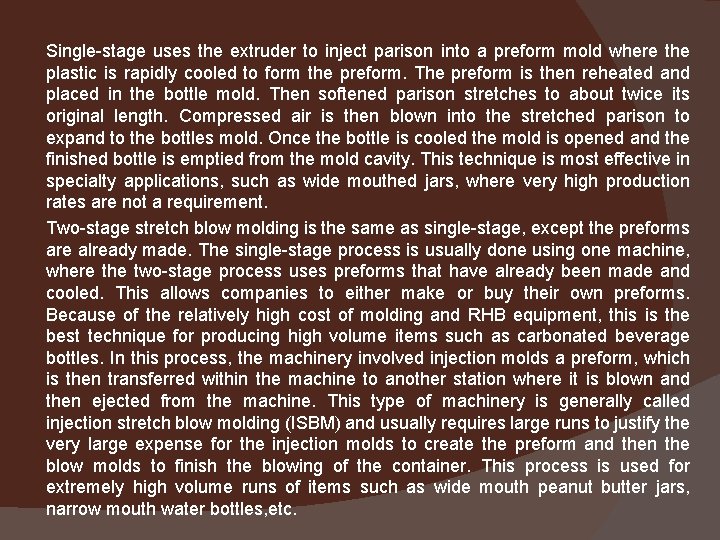 Single-stage uses the extruder to inject parison into a preform mold where the plastic is rapidly cooled to form the preform. The preform is then reheated and placed in the bottle mold. Then softened parison stretches to about twice its original length. Compressed air is then blown into the stretched parison to expand to the bottles mold. Once the bottle is cooled the mold is opened and the finished bottle is emptied from the mold cavity. This technique is most effective in specialty applications, such as wide mouthed jars, where very high production rates are not a requirement.

Two-stage stretch blow molding is the same as single-stage, except the preforms are already made. The single-stage process is usually done using one machine, where the two-stage process uses preforms that have already been made and cooled. This allows companies to either make or buy their own preforms. Because of the relatively high cost of molding and RHB equipment, this is the best technique for producing high volume items such as carbonated beverage bottles. In this process, the machinery involved injection molds a preform, which is then transferred within the machine to another station where it is blown and then ejected from the machine. This type of machinery is generally called injection stretch blow molding (ISBM) and usually requires large runs to justify the very large expense for the injection molds to create the preform and then the blow molds to finish the blowing of the container. This process is used for extremely high volume runs of items such as wide mouth peanut butter jars, narrow mouth water bottles,etc.